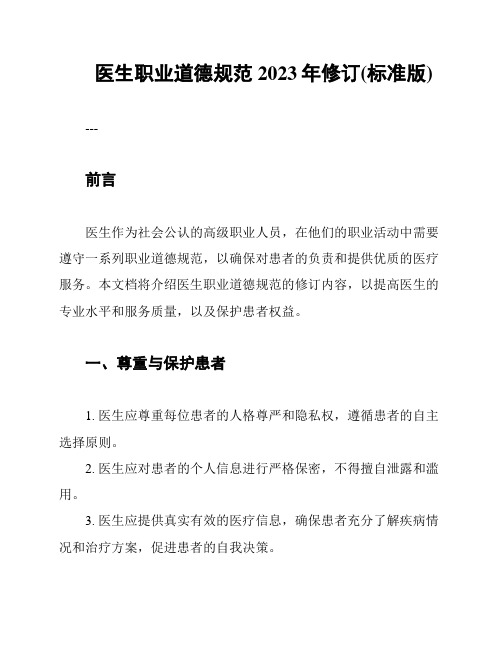 医生职业道德规范 2023 年修订(标准版)

---

前言

医生作为社会公认的高级职业人员，在他们的职业活动中需要遵守一系列职业道德规范，以确保对患者的负责和提供优质的医疗服务。本文档将介绍医生职业道德规范的修订内容，以提高医生的专业水平和服务质量，以及保护患者权益。

一、尊重与保护患者

1. 医生应尊重每位患者的人格尊严和隐私权，遵循患者的自主选择原则。

2. 医生应对患者的个人信息进行严格保密，不得擅自泄露和滥用。

3. 医生应提供真实有效的医疗信息，确保患者充分了解疾病情况和治疗方案，促进患者的自我决策。